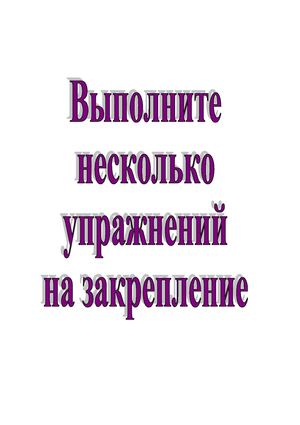 Выполните несколько упражнений на закрепление